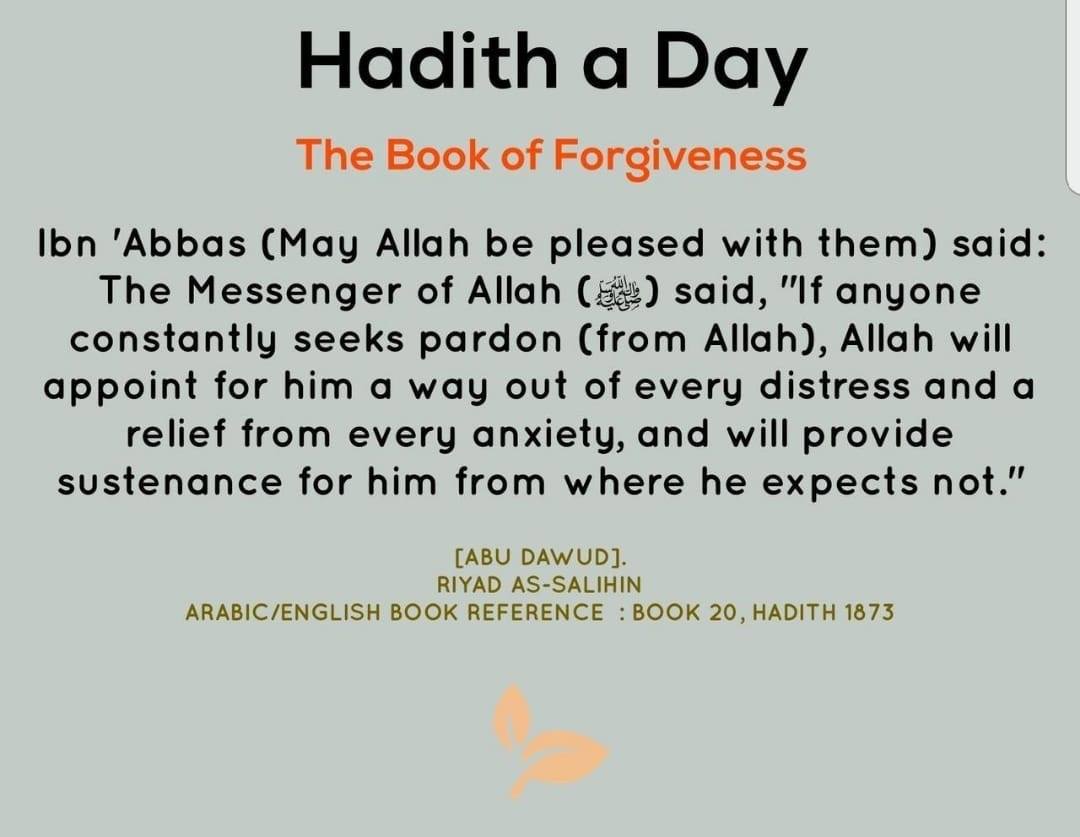 Hadith a Day

The Book of Forgiveness

Ibn 'Abbas (May Allah be pleased with them) said: The Messenger of Allah (ﷺ) said, "If anyone constantly seeks pardon (from Allah), Allah will appoint for him a way out of every distress and a relief from every anxiety, and will provide sustenance for him from where he expects not."

[ABU DAWUD].
RIYAD AS-SALIHIN
ARABIC/ENGLISH BOOK REFERENCE : BOOK 20, HADITH 1873